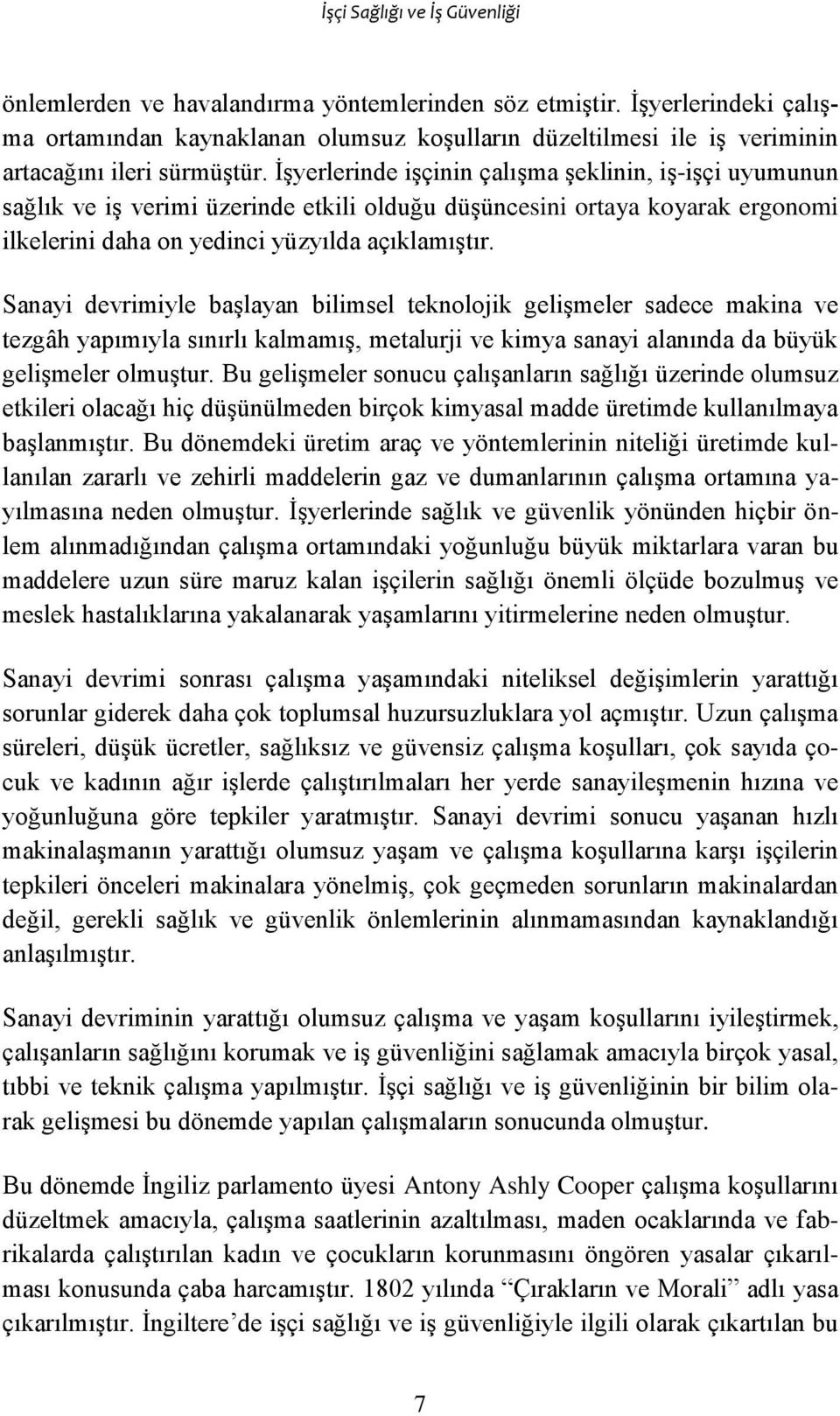 İşçi Sağlığı ve İş Güvenliği

önlemlerden ve havalandırma yöntemlerinden söz etmiştir. İşyerlerindeki çalışma ortamından kaynaklanan olumsuz koşulların düzeltilmesi ile iş veriminin artacağını ileri sürmüştür. İşyerlerinde işçinin çalışma şeklinin, iş-işçi uyumunun sağlık ve iş verimi üzerinde etkili olduğu düşüncesini ortaya koyarak ergonomi ilkelerini daha on yedinci yüzyılda açıklamıştır.

Sanayi devrimiyle başlayan bilimsel teknolojik gelişmeler sadece makina ve tezgâh yapımıyla sınırlı kalmamış, metalurji ve kimya sanayi alanında da büyük gelişmeler olmuştur. Bu gelişmeler sonucu çalışanların sağlığı üzerinde olumsuz etkileri olacağı hiç düşünülmeden birçok kimyasal madde üretimde kullanılmaya başlanmıştır. Bu dönemdeki üretim araç ve yöntemlerinin niteliği üretimde kullanılan zararlı ve zehirli maddelerin gaz ve dumanlarının çalışma ortamına yayılmasına neden olmuştur. İşyerlerinde sağlık ve güvenlik yönünden hiçbir önlem alınmadığından çalışma ortamındaki yoğunluğu büyük miktarlara varan bu maddelere uzun süre maruz kalan işçilerin sağlığı önemli ölçüde bozulmuş ve meslek hastalıklarına yakalanarak yaşamlarını yitirmelerine neden olmuştur.

Sanayi devrimi sonrası çalışma yaşamındaki niteliksel değişimlerin yarattığı sorunlar giderek daha çok toplumsal huzursuzluklara yol açmıştır. Uzun çalışma süreleri, düşük ücretler, sağlıksız ve güvensiz çalışma koşulları, çok sayıda çocuk ve kadının ağır işlerde çalıştırılmaları her yerde sanayileşmenin hızına ve yoğunluğuna göre tepkiler yaratmıştır. Sanayi devrimi sonucu yaşanan hızlı makinalaşmanın yarattığı olumsuz yaşam ve çalışma koşullarına karşı işçilerin tepkileri önceleri makinalara yönelmiş, çok geçmeden sorunların makinalardan değil, gerekli sağlık ve güvenlik önlemlerinin alınmamasından kaynaklandığı anlaşılmıştır.

Sanayi devriminin yarattığı olumsuz çalışma ve yaşam koşullarını iyileştirmek, çalışanların sağlığını korumak ve iş güvenliğini sağlamak amacıyla birçok yasal, tıbbi ve teknik çalışma yapılmıştır. İşçi sağlığı ve iş güvenliğinin bir bilim olarak gelişmesi bu dönemde yapılan çalışmaların sonucunda olmuştur.

Bu dönemde İngiliz parlamento üyesi Antony Ashly Cooper çalışma koşullarını düzeltmek amacıyla, çalışma saatlerinin azaltılması, maden ocaklarında ve fabrikalarda çalıştırılan kadın ve çocukların korunmasını öngören yasalar çıkarılması konusunda çaba harcamıştır. 1802 yılında “Çırakların ve Morali” adlı yasa çıkarılmıştır. İngiltere’de işçi sağlığı ve iş güvenliğiyle ilgili olarak çıkartılan bu

7